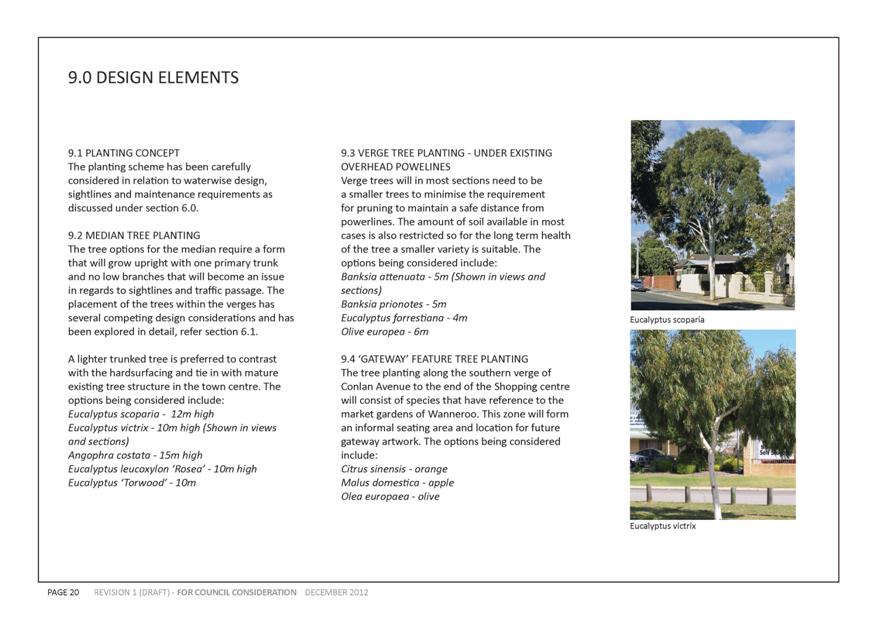 9.0 DESIGN ELEMENTS

9.1 PLANTING CONCEPT
The planting scheme has been carefully considered in relation to waterwise design, sightlines and maintenance requirements as discussed under section 6.0.

9.2 MEDIAN TREE PLANTING
The tree options for the median require a form that will grow upright with one primary trunk and no low branches that will become an issue in regards to sightlines and traffic passage. The placement of the trees within the verges has several competing design considerations and has been explored in detail, refer section 6.1.

A lighter trunked tree is preferred to contrast with the hardsurfacing and tie in with mature existing tree structure in the town centre. The options being considered include:
Eucalyptus scoparia - 12m high
Eucalyptus victrix - 10m high (Shown in views and sections)
Angophra costata - 15m high
Eucalyptus leucoxylon 'Rosea' - 10m high
Eucalyptus 'Torwood' - 10m

9.3 VERGE TREE PLANTING - UNDER EXISTING OVERHEAD POWELINES
Verge trees will in most sections need to be a smaller trees to minimise the requirement for pruning to maintain a safe distance from powerlines. The amount of soil available in most cases is also restricted so for the long term health of the tree a smaller variety is suitable. The options being considered include:
Banksia attenuata - 5m (Shown in views and sections)
Banksia prionotes - 5m
Eucalyptus forrestiana - 4m
Olive europea - 6m

9.4 'GATEWAY' FEATURE TREE PLANTING
The tree planting along the southern verge of Conlan Avenue to the end of the Shopping centre will consist of species that have reference to the market gardens of Wanneroo. This zone will form an informal seating area and location for future gateway artwork. The options being considered include:
Citrus sinensis - orange
Malus domestica - apple
Olea europaea - olive

Eucalyptus scoparia

Eucalyptus victrix

PAGE 20 REVISION 1 (DRAFT) - FOR COUNCIL CONSIDERATION DECEMBER 2012